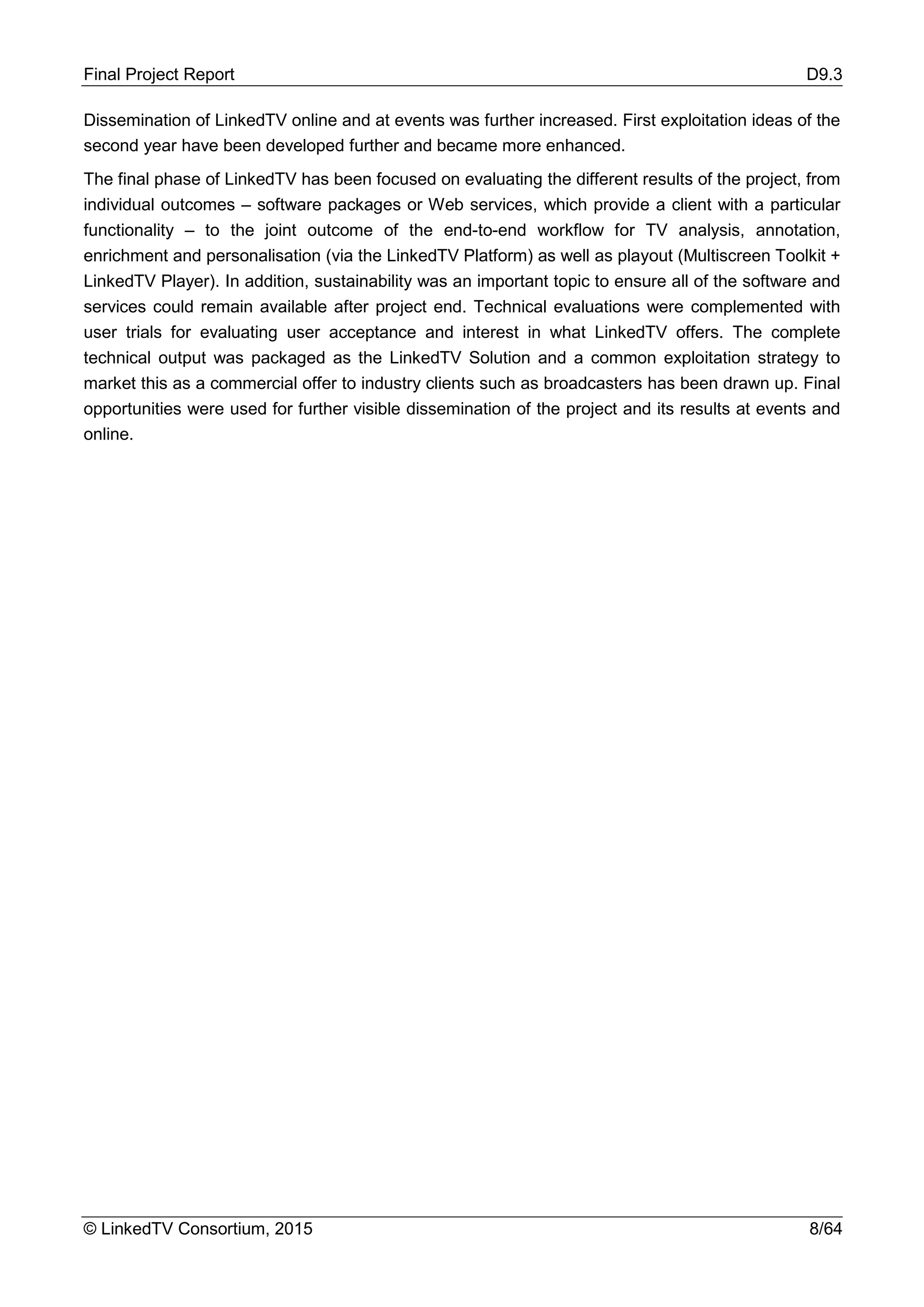 Final Project Report D9.3

Dissemination of LinkedTV online and at events was further increased. First exploitation ideas of the second year have been developed further and became more enhanced.

The final phase of LinkedTV has been focused on evaluating the different results of the project, from individual outcomes – software packages or Web services, which provide a client with a particular functionality – to the joint outcome of the end-to-end workflow for TV analysis, annotation, enrichment and personalisation (via the LinkedTV Platform) as well as playout (Multiscreen Toolkit + LinkedTV Player). In addition, sustainability was an important topic to ensure all of the software and services could remain available after project end. Technical evaluations were complemented with user trials for evaluating user acceptance and interest in what LinkedTV offers. The complete technical output was packaged as the LinkedTV Solution and a common exploitation strategy to market this as a commercial offer to industry clients such as broadcasters has been drawn up. Final opportunities were used for further visible dissemination of the project and its results at events and online.

© LinkedTV Consortium, 2015 8/64